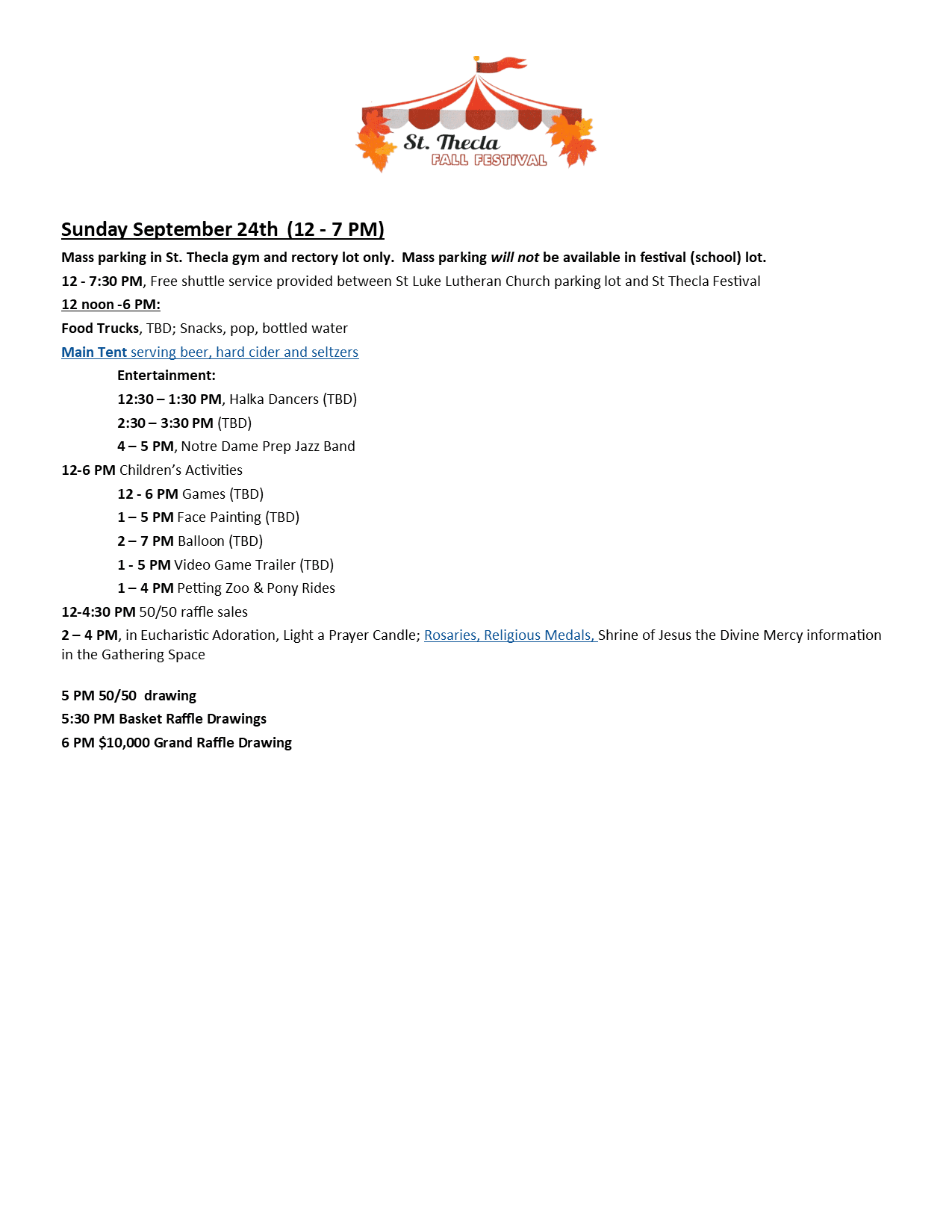 St. Thecla
FALL FESTIVAL

Sunday September 24th (12 - 7 PM)

Mass parking in St. Thecla gym and rectory lot only. Mass parking will not be available in festival (school) lot.

12 - 7:30 PM, Free shuttle service provided between St Luke Lutheran Church parking lot and St Thecla Festival

12 noon -6 PM:

Food Trucks, TBD; Snacks, pop, bottled water

Main Tent serving beer, hard cider and seltzers

Entertainment:

12:30 – 1:30 PM, Halka Dancers (TBD)

2:30 – 3:30 PM (TBD)

4 – 5 PM, Notre Dame Prep Jazz Band

12-6 PM Children's Activities

12 - 6 PM Games (TBD)

1 – 5 PM Face Painting (TBD)

2 – 7 PM Balloon (TBD)

1 - 5 PM Video Game Trailer (TBD)

1 – 4 PM Petting Zoo & Pony Rides

12-4:30 PM 50/50 raffle sales

2 – 4 PM, in Eucharistic Adoration, Light a Prayer Candle; Rosaries, Religious Medals, Shrine of Jesus the Divine Mercy information in the Gathering Space

5 PM 50/50 drawing

5:30 PM Basket Raffle Drawings

6 PM $10,000 Grand Raffle Drawing